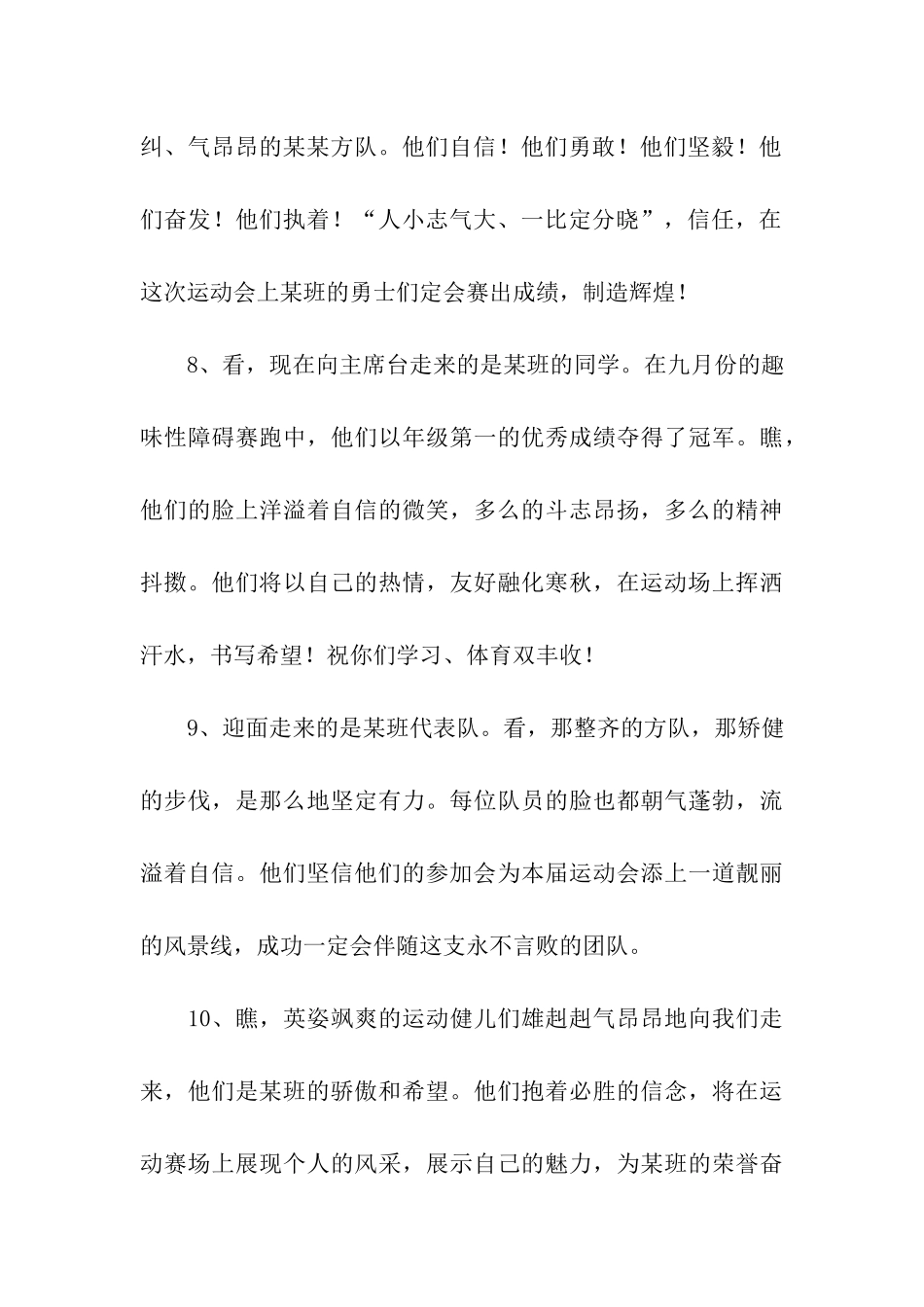 纠、气昂昂的某某方队。他们自信！他们勇敢！他们坚毅！他们奋发！他们执着！“人小志气大、一比定分晓”，信任，在这次运动会上某班的勇士们定会赛出成绩，制造辉煌！

8、看，现在向主席台走来的是某班的同学。在九月份的趣味性障碍赛跑中，他们以年级第一的优秀成绩夺得了冠军。瞧，他们的脸上洋溢着自信的微笑，多么的斗志昂扬，多么的精神抖擞。他们将以自己的热情，友好融化寒秋，在运动场上挥洒汗水，书写希望！祝你们学习、体育双丰收！

9、迎面走来的是某班代表队。看，那整齐的方队，那矫健的步伐，是那么地坚定有力。每位队员的脸也都朝气蓬勃，流溢着自信。他们坚信他们的参加会为本届运动会添上一道靓丽的风景线，成功一定会伴随这支永不言败的团队。

10、瞧，英姿飒爽的运动健儿们雄赳赳气昂昂地向我们走来，他们是某班的骄傲和希望。他们抱着必胜的信念，将在运动赛场上展现个人的风采，展示自己的魅力，为某班的荣誉奋